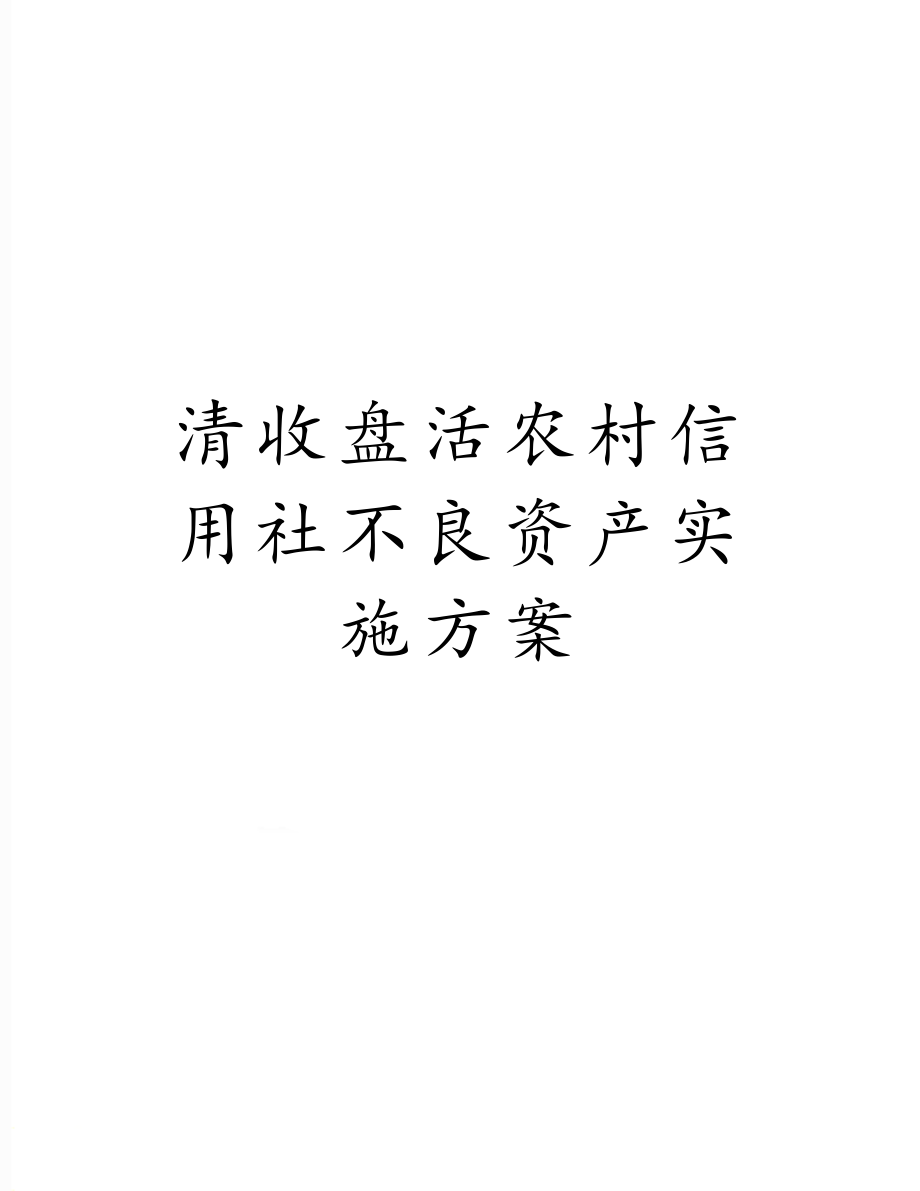 清收盘活农村信用社不良资产实施方案